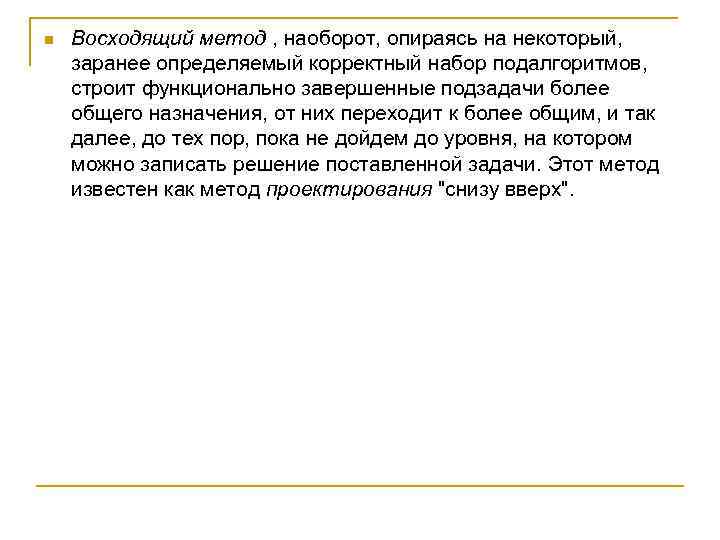 Восходящий метод , наоборот, опираясь на некоторый, заранее определяемый корректный набор подалгоритмов, строит функционально завершенные подзадачи более общего назначения, от них переходит к более общим, и так далее, до тех пор, пока не дойдем до уровня, на котором можно записать решение поставленной задачи. Этот метод известен как метод проектирования "снизу вверх".